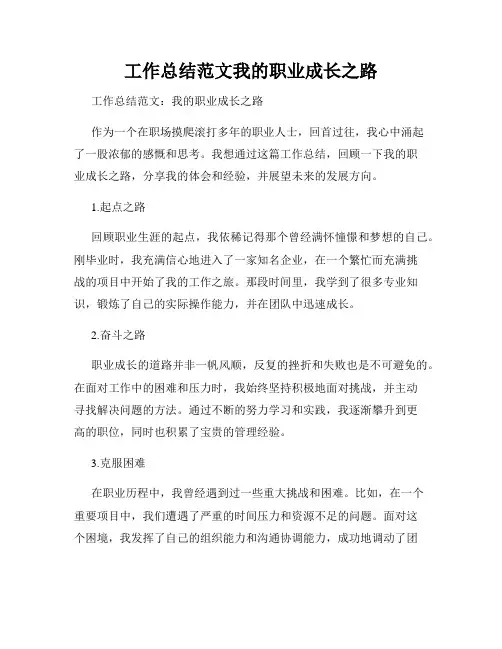 工作总结范文我的职业成长之路

工作总结范文：我的职业成长之路

作为一个在职场摸爬滚打多年的职业人士，回首过往，我心中涌起了一股浓郁的感慨和思考。我想通过这篇工作总结，回顾一下我的职业成长之路，分享我的体会和经验，并展望未来的发展方向。

1.起点之路

回顾职业生涯的起点，我依稀记得那个曾经满怀憧憬和梦想的自己。刚毕业时，我充满信心地进入了一家知名企业，在一个繁忙而充满挑战的项目中开始了我的工作之旅。那段时间里，我学到了很多专业知识，锻炼了自己的实际操作能力，并在团队中迅速成长。

2.奋斗之路

职业成长的道路并非一帆风顺，反复的挫折和失败也是不可避免的。在面对工作中的困难和压力时，我始终坚持积极地面对挑战，并主动寻找解决问题的方法。通过不断的努力学习和实践，我逐渐攀升到更高的职位，同时也积累了宝贵的管理经验。

3.克服困难

在职业历程中，我曾经遇到过一些重大挑战和困难。比如，在一个重要项目中，我们遭遇了严重的时间压力和资源不足的问题。面对这个困境，我发挥了自己的组织能力和沟通协调能力，成功地调动了团